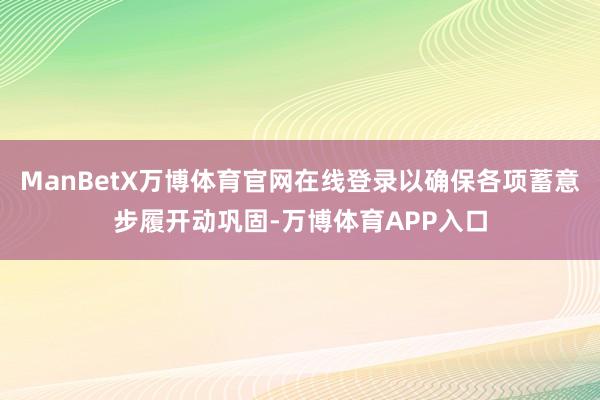 ManBetX万博体育官网在线登录以确保各项蓄意步履开动巩固-万博体育APP入口